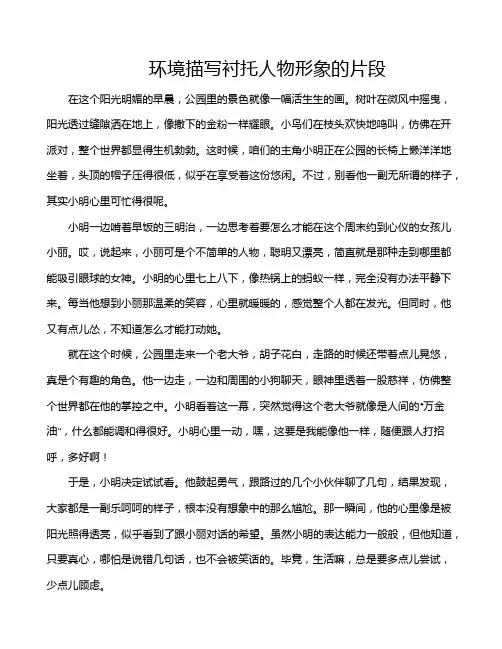 环境描写衬托人物形象的片段

在这个阳光明媚的早晨，公园里的景色就像一幅活生生的画。树叶在微风中摇曳，阳光透过缝隙洒在地上，像撒下的金粉一样耀眼。小鸟们在枝头欢快地鸣叫，仿佛在开派对，整个世界都显得生机勃勃。这时候，咱们的主角小明正在公园的长椅上懒洋洋地坐着，头顶的帽子压得很低，似乎在享受着这份悠闲。不过，别看他一副无所谓的样子，其实小明心里可忙得很呢。

小明一边啃着早饭的三明治，一边思考着要怎么才能在这个周末约到心仪的女孩儿小丽。哎，说起来，小丽可是个不简单的人物，聪明又漂亮，简直就是那种走到哪里都能吸引眼球的女神。小明的心里七上八下，像热锅上的蚂蚁一样，完全没有办法平静下来。每当他想到小丽那温柔的笑容，心里就暖暖的，感觉整个人都在发光。但同时，他又有点儿怂，不知道怎么才能打动她。

就在这个时候，公园里走来一个老大爷，胡子花白，走路的时候还带着点儿晃悠，真是个有趣的角色。他一边走，一边和周围的小狗聊天，眼神里透着一股慈祥，仿佛整个世界都在他的掌控之中。小明看着这一幕，突然觉得这个老大爷就像是人间的“万金油”，什么都能调和得很好。小明心里一动，嘿，这要是我能像他一样，随便跟人打招呼，多好啊！

于是，小明决定试试看。他鼓起勇气，跟路过的几个小伙伴聊了几句，结果发现，大家都是一副乐呵呵的样子，根本没有想象中的那么尴尬。那一瞬间，他的心里像是被阳光照得透亮，似乎看到了跟小丽对话的希望。虽然小明的表达能力一般般，但他知道，只要真心，哪怕是说错几句话，也不会被笑话的。毕竟，生活嘛，总是要多点儿尝试，少点儿顾虑。